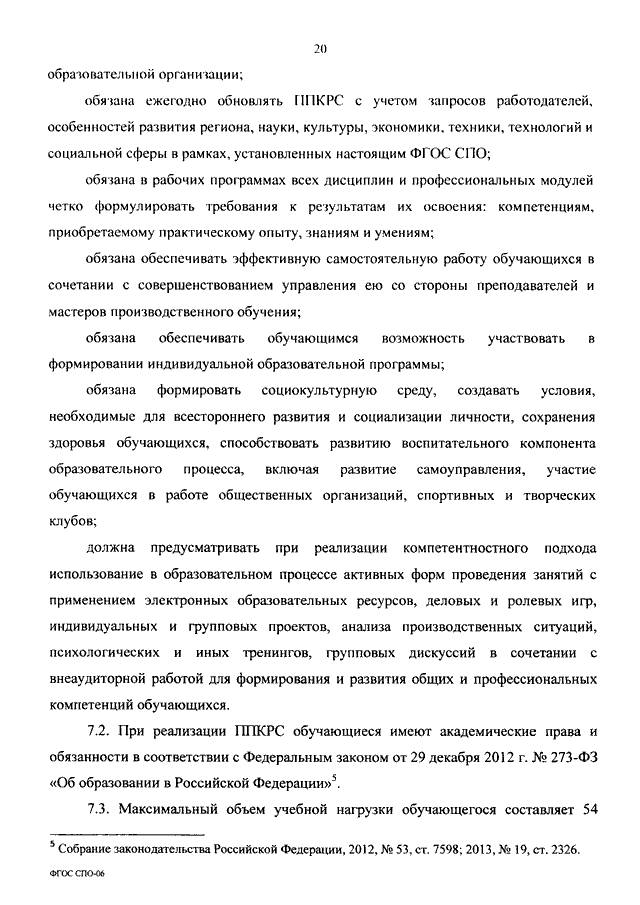 20

образовательной организации;

обязана ежегодно обновлять ППКРС с учетом запросов работодателей, особенностей развития региона, науки, культуры, экономики, техники, технологий и социальной сферы в рамках, установленных настоящим ФГОС СПО;

обязана в рабочих программах всех дисциплин и профессиональных модулей четко формулировать требования к результатам их освоения: компетенциям, приобретаемому практическому опыту, знаниям и умениям;

обязана обеспечивать эффективную самостоятельную работу обучающихся в сочетании с совершенствованием управления ею со стороны преподавателей и мастеров производственного обучения;

обязана обеспечивать обучающимся возможность участвовать в формировании индивидуальной образовательной программы;

обязана формировать социокультурную среду, создавать условия, необходимые для всестороннего развития и социализации личности, сохранения здоровья обучающихся, способствовать развитию воспитательного компонента образовательного процесса, включая развитие самоуправления, участие обучающихся в работе общественных организаций, спортивных и творческих клубов;

должна предусматривать при реализации компетентностного подхода использование в образовательном процессе активных форм проведения занятий с применением электронных образовательных ресурсов, деловых и ролевых игр, индивидуальных и групповых проектов, анализа производственных ситуаций, психологических и иных тренингов, групповых дискуссий в сочетании с внеаудиторной работой для формирования и развития общих и профессиональных компетенций обучающихся.

7.2. При реализации ППКРС обучающиеся имеют академические права и обязанности в соответствии с Федеральным законом от 29 декабря 2012 г. № 273-ФЗ «Об образовании в Российской Федерации»$^5$.

7.3. Максимальный объем учебной нагрузки обучающегося составляет 54

$^5$ Собрание законодательства Российской Федерации, 2012, № 53, ст. 7598; 2013, № 19, ст. 2326.

ФГОС СПО-06